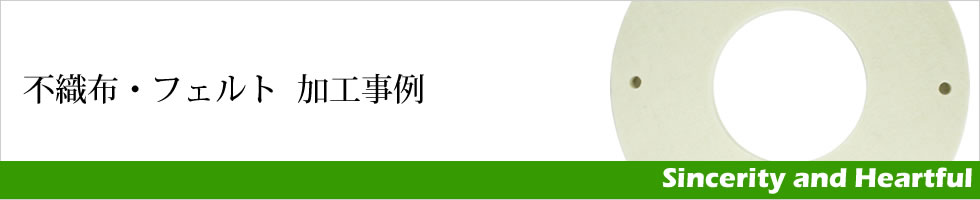 不織布・フェルト　加工事例

Sincerity and Heartful